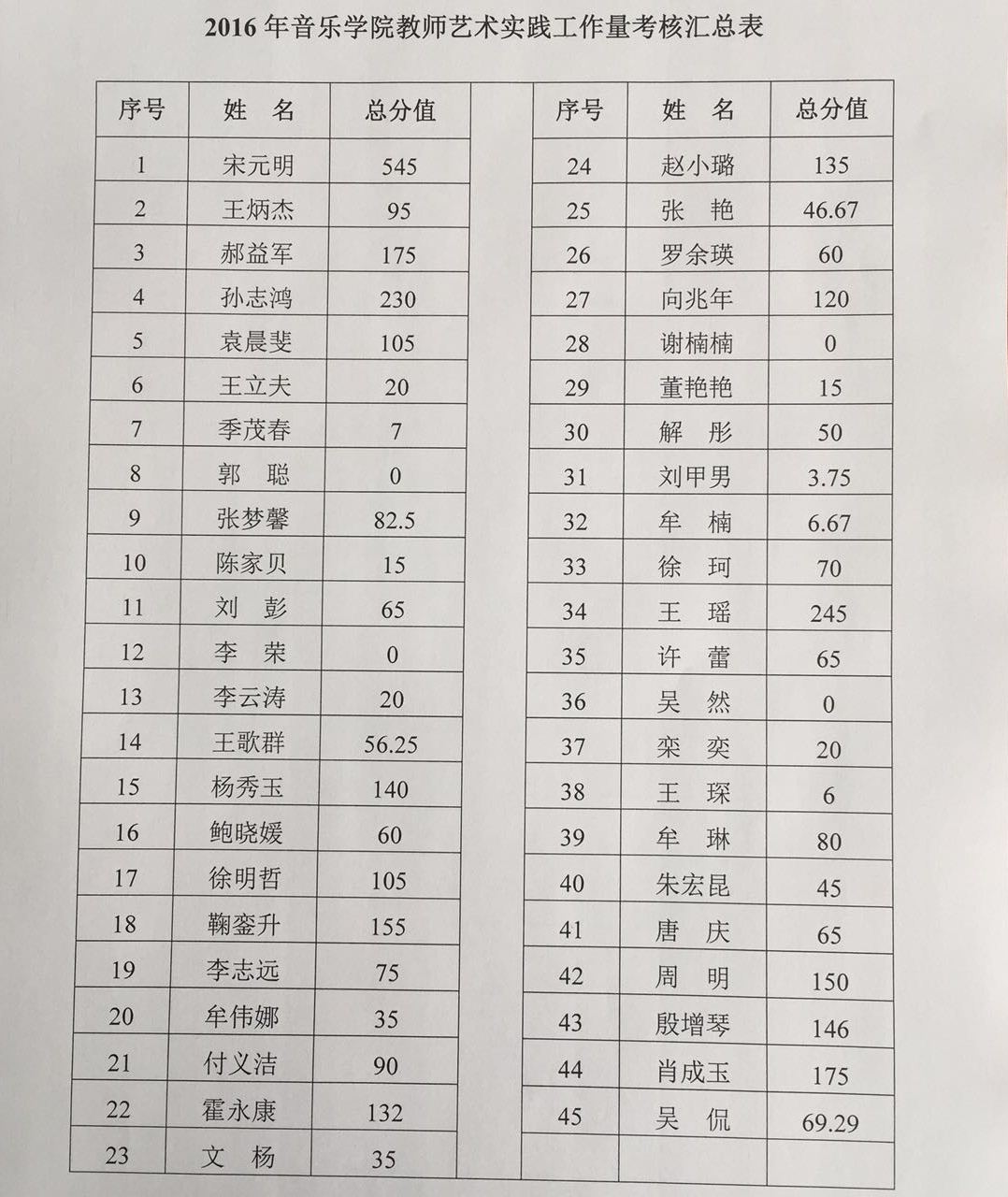 2016 年音乐学院教师艺术实践工作量考核汇总表

| 序号 | 姓　名 | 总分值 |
|---|---|---|
| 1 | 宋元明 | 545 |
| 2 | 王炳杰 | 95 |
| 3 | 郝益军 | 175 |
| 4 | 孙志鸿 | 230 |
| 5 | 袁晨斐 | 105 |
| 6 | 王立夫 | 20 |
| 7 | 季茂春 | 7 |
| 8 | 郭　聪 | 0 |
| 9 | 张梦馨 | 82.5 |
| 10 | 陈家贝 | 15 |
| 11 | 刘　彭 | 65 |
| 12 | 李　荣 | 0 |
| 13 | 李云涛 | 20 |
| 14 | 王歌群 | 56.25 |
| 15 | 杨秀玉 | 140 |
| 16 | 鲍晓媛 | 60 |
| 17 | 徐明哲 | 105 |
| 18 | 鞠銮升 | 155 |
| 19 | 李志远 | 75 |
| 20 | 牟伟娜 | 35 |
| 21 | 付义洁 | 90 |
| 22 | 霍永康 | 132 |
| 23 | 文　杨 | 35 |

| 序号 | 姓　名 | 总分值 |
|---|---|---|
| 24 | 赵小璐 | 135 |
| 25 | 张　艳 | 46.67 |
| 26 | 罗余瑛 | 60 |
| 27 | 向兆年 | 120 |
| 28 | 谢楠楠 | 0 |
| 29 | 董艳艳 | 15 |
| 30 | 解　彤 | 50 |
| 31 | 刘甲男 | 3.75 |
| 32 | 牟　楠 | 6.67 |
| 33 | 徐　珂 | 70 |
| 34 | 王　瑶 | 245 |
| 35 | 许　蕾 | 65 |
| 36 | 吴　然 | 0 |
| 37 | 栾　奕 | 20 |
| 38 | 王　琛 | 6 |
| 39 | 牟　琳 | 80 |
| 40 | 朱宏昆 | 45 |
| 41 | 唐　庆 | 65 |
| 42 | 周　明 | 150 |
| 43 | 殷增琴 | 146 |
| 44 | 肖成玉 | 175 |
| 45 | 吴　侃 | 69.29 |